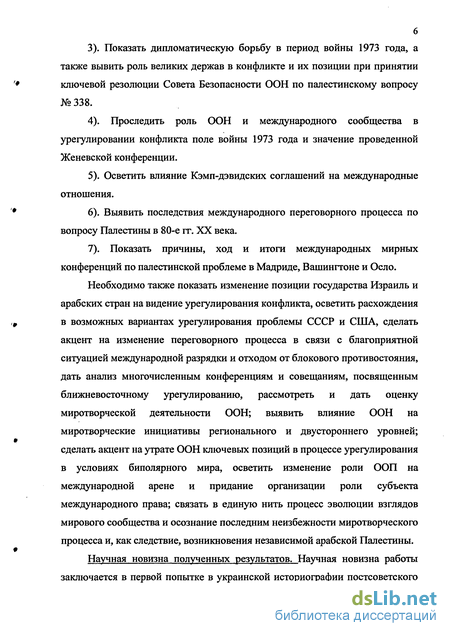 6

3). Показать дипломатическую борьбу в период войны 1973 года, а также вывить роль великих держав в конфликте и их позиции при принятии ключевой резолюции Совета Безопасности ООН по палестинскому вопросу № 338.

4). Проследить роль ООН и международного сообщества в урегулировании конфликта поле войны 1973 года и значение проведенной Женевской конференции.

5). Осветить влияние Кэмп-дэвидских соглашений на международные отношения.

6). Выявить последствия международного переговорного процесса по вопросу Палестины в 80-е гг. XX века.

7). Показать причины, ход и итоги международных мирных конференций по палестинской проблеме в Мадриде, Вашингтоне и Осло.

Необходимо также показать изменение позиции государства Израиль и арабских стран на видение урегулирования конфликта, осветить расхождения в возможных вариантах урегулирования проблемы СССР и США, сделать акцент на изменение переговорного процесса в связи с благоприятной ситуацией международной разрядки и отходом от блокового противостояния, дать анализ многочисленным конференциям и совещаниям, посвященным ближневосточному урегулированию, рассмотреть и дать оценку миротворческой деятельности ООН; выявить влияние ООН на миротворческие инициативы регионального и двустороннего уровней; сделать акцент на утрате ООН ключевых позиций в процессе урегулирования в условиях биполярного мира, осветить изменение роли ООП на международной арене и придание организации роли субъекта международного права; связать в единую нить процесс эволюции взглядов мирового сообщества и осознание последним неизбежности миротворческого процесса и, как следствие, возникновения независимой арабской Палестины.

Научная новизна полученных результатов. Научная новизна работы заключается в первой попытке в украинской историографии постсоветского

dsLib.net
библиотека диссертаций